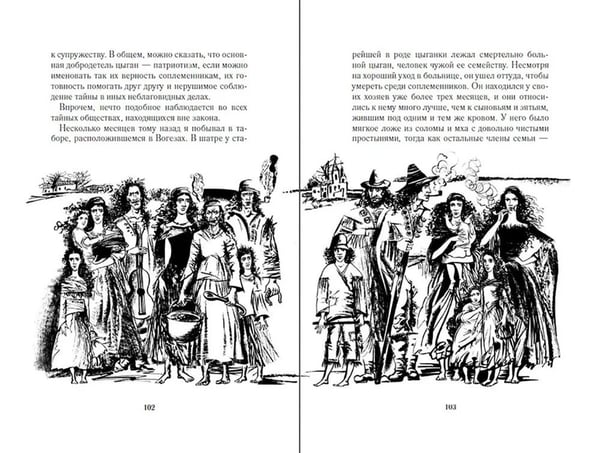 к супружеству. В общем, можно сказать, что основная добродетель цыган — патриотизм, если можно именовать так их верность соплеменникам, их готовность помогать друг другу и нерушимое соблюдение тайны в иных неблаговидных делах.

Впрочем, нечто подобное наблюдается во всех тайных обществах, находящихся вне закона.

Несколько месяцев тому назад я побывал в таборе, расположившемся в Вогезах. В шатре у ста-

102

рейшей в роде цыганки лежал смертельно больной цыган, человек чужой ее семейству. Несмотря на хороший уход в больнице, он ушел оттуда, чтобы умереть среди соплеменников. Он находился у своих хозяев уже более трех месяцев, и они относились к нему много лучше, чем к сыновьям и зятьям, жившим под одним и тем же кровом. У него было мягкое ложе из соломы и мха с довольно чистыми простынями, тогда как остальные члены семьи —

103